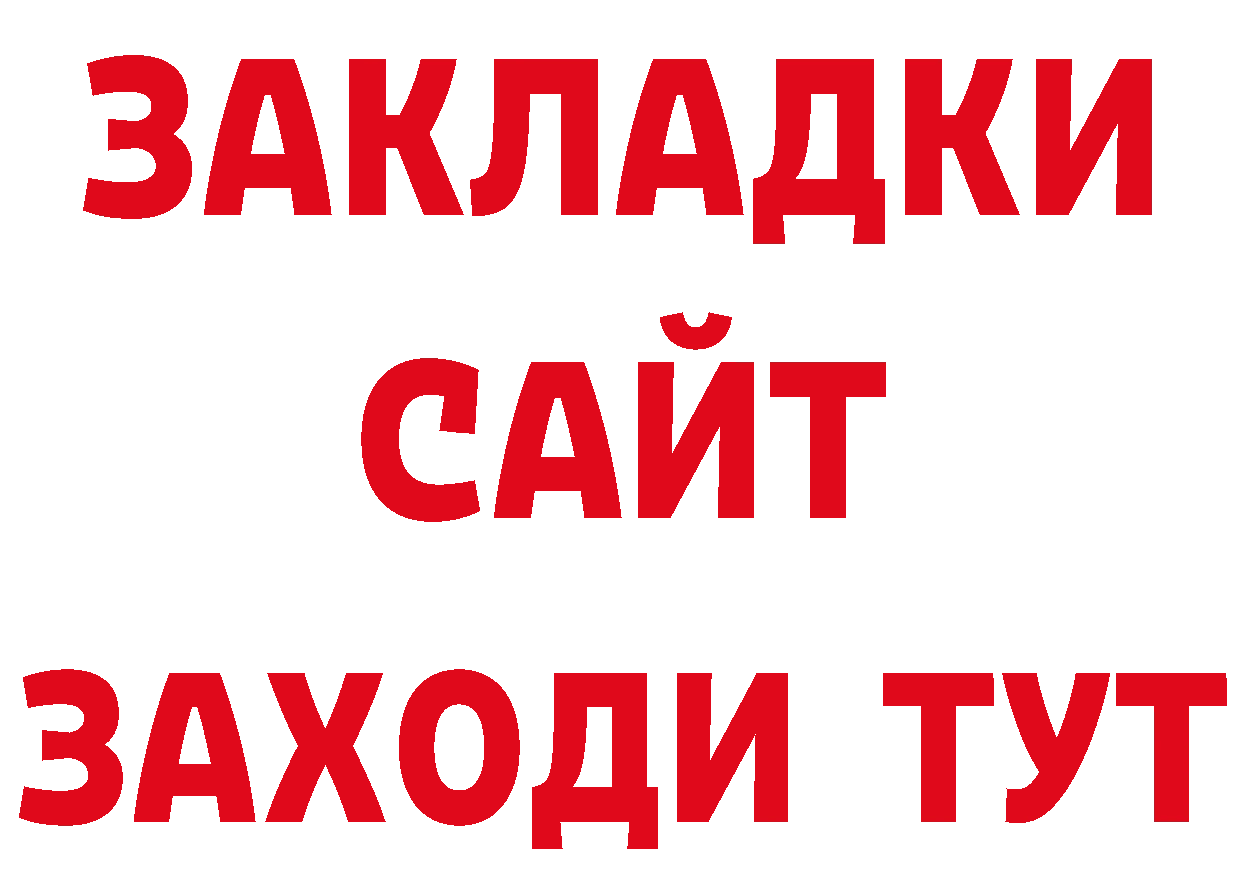 ЗАКЛАДКИ
САЙТ
ЗАХОДИ ТУТ